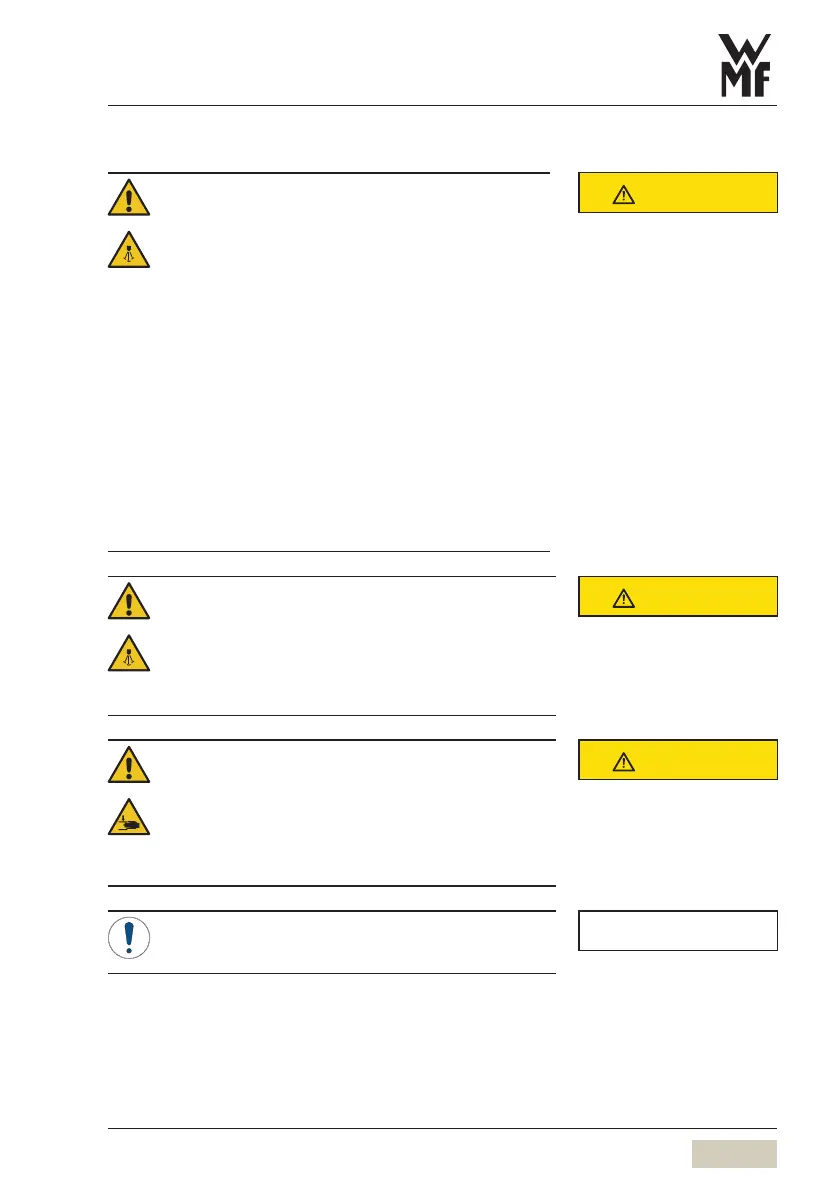 WMF